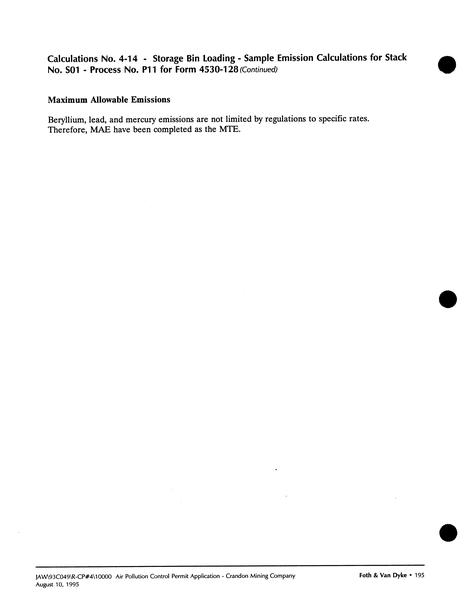 Calculations No. 4-14 - Storage Bin Loading - Sample Emission Calculations for Stack No. S01 - Process No. P11 for Form 4530-128 (Continued)

Maximum Allowable Emissions

Beryllium, lead, and mercury emissions are not limited by regulations to specific rates. Therefore, MAE have been completed as the MTE.

JAW\93C049\R-CP#4\10000 Air Pollution Control Permit Application - Crandon Mining Company
August 10, 1995

Foth & Van Dyke • 195